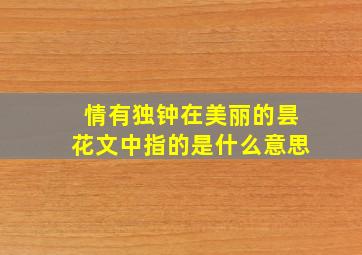 情有独钟在美丽的昙花文中指的是什么意思